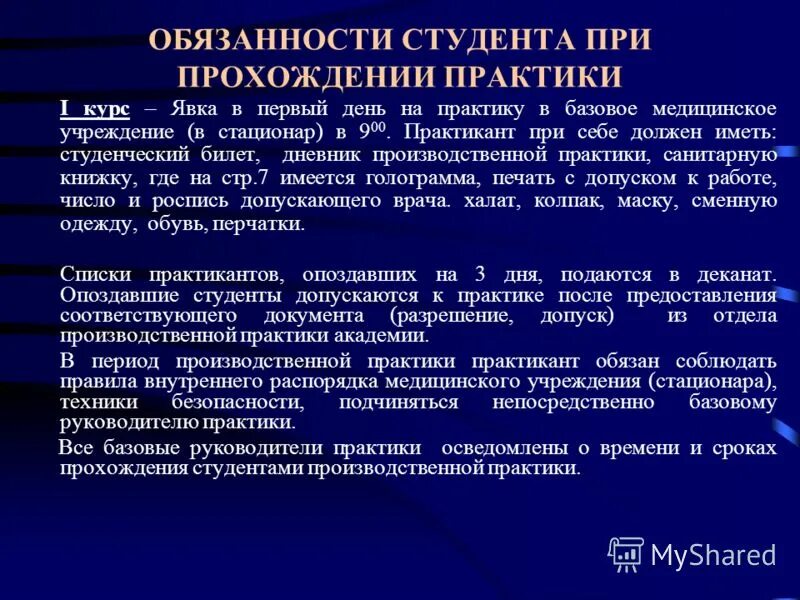 ОБЯЗАННОСТИ СТУДЕНТА ПРИ ПРОХОЖДЕНИИ ПРАКТИКИ

I курс – Явка в первый день на практику в базовое медицинское учреждение (в стационар) в $9^{00}$. Практикант при себе должен иметь: студенческий билет, дневник производственной практики, санитарную книжку, где на стр.7 имеется голограмма, печать с допуском к работе, число и роспись допускающего врача. халат, колпак, маску, сменную одежду, обувь, перчатки.

Списки практикантов, опоздавших на 3 дня, подаются в деканат. Опоздавшие студенты допускаются к практике после предоставления соответствующего документа (разрешение, допуск) из отдела производственной практики академии.

В период производственной практики практикант обязан соблюдать правила внутреннего распорядка медицинского учреждения (стационара), техники безопасности, подчиняться непосредственно базовому руководителю практики.

Все базовые руководители практики осведомлены о времени и сроках прохождения студентами производственной практики.

MyShared